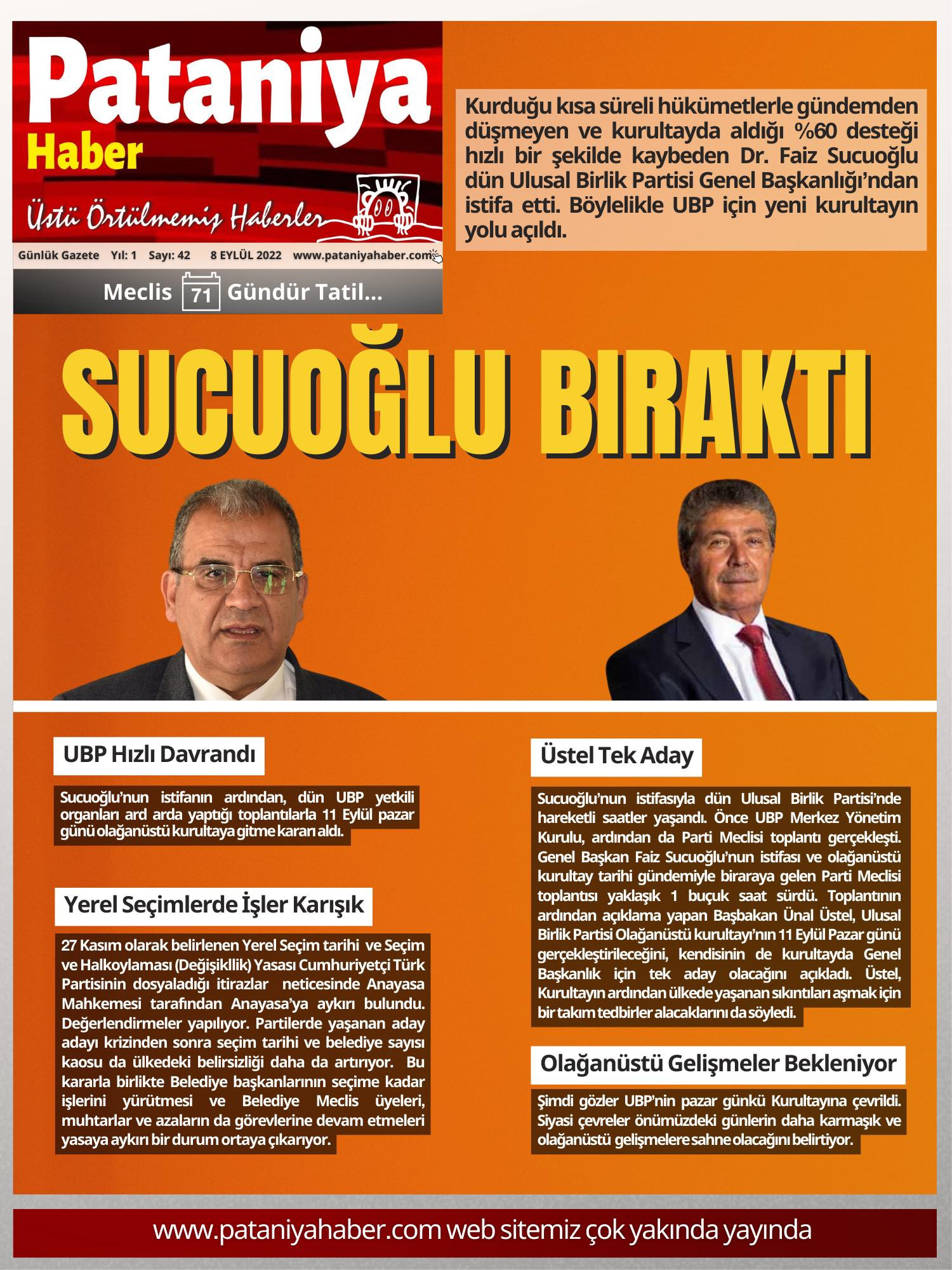 Pataniya
Haber
Üstü Örtülmemiş Haberler

Günlük Gazete Yıl: 1 Sayı: 42 8 EYLÜL 2022 www.pataniyahaber.com

Meclis 71 Gündür Tatil...

Kurduğu kısa süreli hükümetlerle gündemden düşmeyen ve kurultayda aldığı %60 desteği hızlı bir şekilde kaybeden Dr. Faiz Sucuoğlu dün Ulusal Birlik Partisi Genel Başkanlığı'ndan istifa etti. Böylelikle UBP için yeni kurultayın yolu açıldı.

SUCUOĞLU BIRAKTI

UBP Hızlı Davrandı

Sucuoğlu'nun istifanın ardından, dün UBP yetkili organları ard arda yaptığı toplantılarla 11 Eylül pazar günü olağanüstü kurultaya gitme kararı aldı.

Yerel Seçimlerde İşler Karışık

27 Kasım olarak belirlenen Yerel Seçim tarihi ve Seçim ve Halkoylaması (Değişikllik) Yasası Cumhuriyetçi Türk Partisinin dosyaladığı itirazlar neticesinde Anayasa Mahkemesi tarafından Anayasa'ya aykırı bulundu. Değerlendirmeler yapılıyor. Partilerde yaşanan aday adayı krizinden sonra seçim tarihi ve belediye sayısı kaosu da ülkedeki belirsizliği daha da artırıyor. Bu kararla birlikte Belediye başkanlarının seçime kadar işlerini yürütmesi ve Belediye Meclis üyeleri, muhtarlar ve azaların da görevlerine devam etmeleri yasaya aykırı bir durum ortaya çıkarıyor.

Üstel Tek Aday

Sucuoğlu'nun istifasıyla dün Ulusal Birlik Partisi'nde hareketli saatler yaşandı. Önce UBP Merkez Yönetim Kurulu, ardından da Parti Meclisi toplantı gerçekleşti. Genel Başkan Faiz Sucuoğlu'nun istifası ve olağanüstü kurultay tarihi gündemiyle biraraya gelen Parti Meclisi toplantısı yaklaşık 1 buçuk saat sürdü. Toplantının ardından açıklama yapan Başbakan Ünal Üstel, Ulusal Birlik Partisi Olağanüstü kurultayı'nın 11 Eylül Pazar günü gerçekleştirileceğini, kendisinin de kurultayda Genel Başkanlık için tek aday olacağını açıkladı. Üstel, Kurultayın ardından ülkede yaşanan sıkıntıları aşmak için bir takım tedbirler alacaklarını da söyledi.

Olağanüstü Gelişmeler Bekleniyor

Şimdi gözler UBP'nin pazar günkü Kurultayına çevrildi. Siyasi çevreler önümüzdeki günlerin daha karmaşık ve olağanüstü gelişmelere sahne olacağını belirtiyor.

www.pataniyahaber.com web sitemiz çok yakında yayında